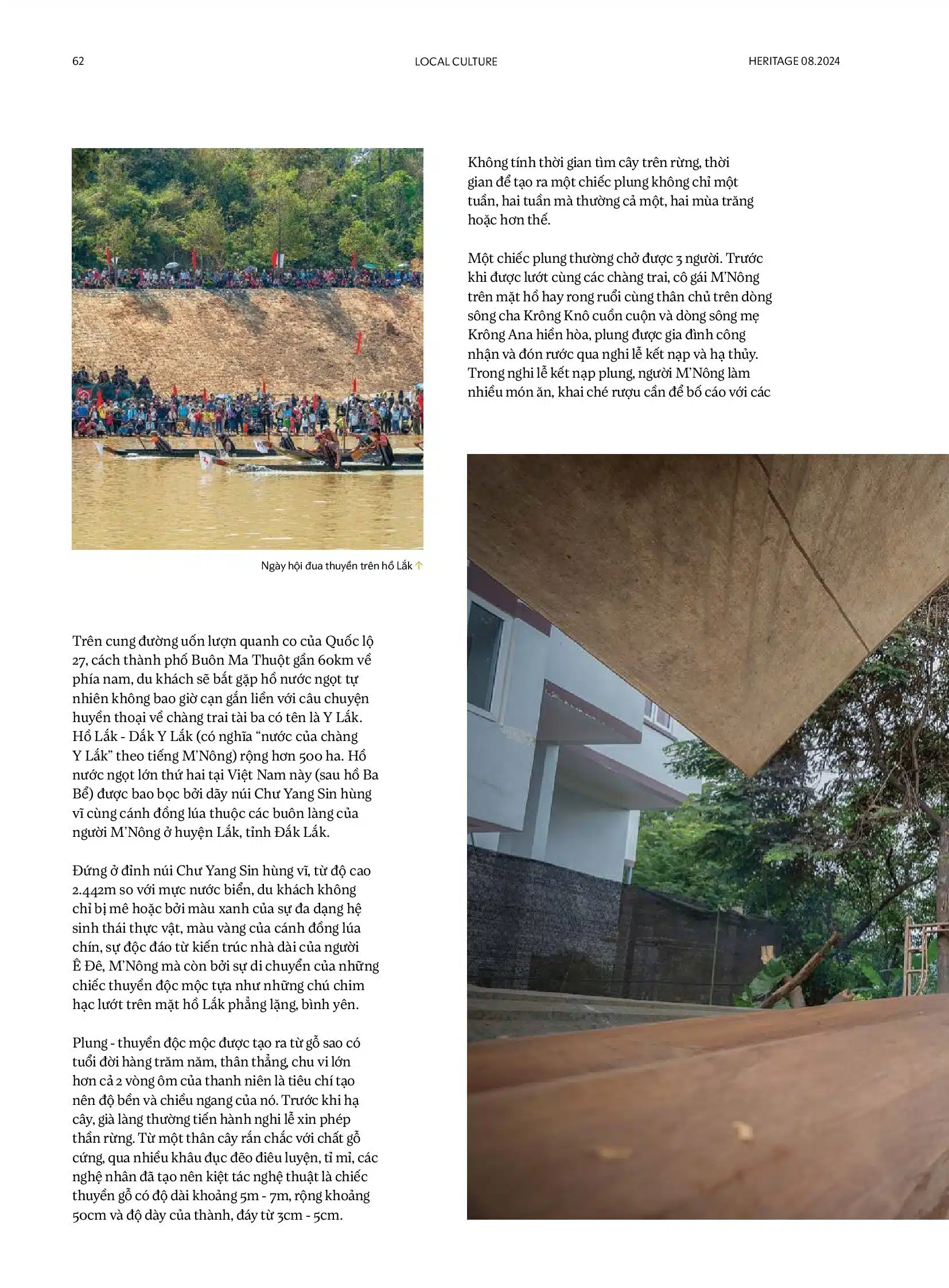 62

LOCAL CULTURE

HERITAGE 08.2024

Ngày hội đua thuyền trên hồ Lắk ↑

Trên cung đường uốn lượn quanh co của Quốc lộ 27, cách thành phố Buôn Ma Thuột gần 60km về phía nam, du khách sẽ bắt gặp hồ nước ngọt tự nhiên không bao giờ cạn gắn liền với câu chuyện huyền thoại về chàng trai tài ba có tên là Y Lắk. Hồ Lắk - Dắk Y Lắk (có nghĩa “nước của chàng Y Lắk” theo tiếng M’Nông) rộng hơn 500 ha. Hồ nước ngọt lớn thứ hai tại Việt Nam này (sau hồ Ba Bể) được bao bọc bởi dãy núi Chư Yang Sin hùng vĩ cùng cánh đồng lúa thuộc các buôn làng của người M’Nông ở huyện Lắk, tỉnh Đắk Lắk.

Đứng ở đỉnh núi Chư Yang Sin hùng vĩ, từ độ cao 2.442m so với mực nước biển, du khách không chỉ bị mê hoặc bởi màu xanh của sự đa dạng hệ sinh thái thực vật, màu vàng của cánh đồng lúa chín, sự độc đáo từ kiến trúc nhà dài của người Ê Đê, M’Nông mà còn bởi sự di chuyển của những chiếc thuyền độc mộc tựa như những chú chim hạc lướt trên mặt hồ Lắk phẳng lặng, bình yên.

Plung - thuyền độc mộc được tạo ra từ gỗ sao có tuổi đời hàng trăm năm, thân thẳng, chu vi lớn hơn cả 2 vòng ôm của thanh niên là tiêu chí tạo nên độ bền và chiều ngang của nó. Trước khi hạ cây, già làng thường tiến hành nghi lễ xin phép thần rừng. Từ một thân cây rắn chắc với chất gỗ cứng, qua nhiều khâu đục đẽo điêu luyện, tỉ mỉ, các nghệ nhân đã tạo nên kiệt tác nghệ thuật là chiếc thuyền gỗ có độ dài khoảng 5m - 7m, rộng khoảng 50cm và độ dày của thành, đáy từ 3cm - 5cm.

Không tính thời gian tìm cây trên rừng, thời gian để tạo ra một chiếc plung không chỉ một tuần, hai tuần mà thường cả một, hai mùa trăng hoặc hơn thế.

Một chiếc plung thường chở được 3 người. Trước khi được lướt cùng các chàng trai, cô gái M’Nông trên mặt hồ hay rong ruổi cùng thân chủ trên dòng sông cha Krông Knô cuồn cuộn và dòng sông mẹ Krông Ana hiền hòa, plung được gia đình công nhận và đón rước qua nghi lễ kết nạp và hạ thủy. Trong nghi lễ kết nạp plung, người M’Nông làm nhiều món ăn, khai ché rượu cần để bố cáo với các